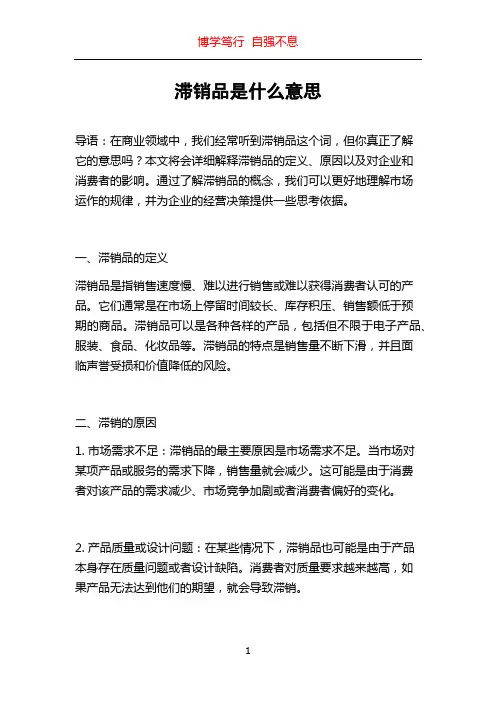 博学笃行 自强不息

滞销品是什么意思

导语：在商业领域中，我们经常听到滞销品这个词，但你真正了解它的意思吗？本文将会详细解释滞销品的定义、原因以及对企业和消费者的影响。通过了解滞销品的概念，我们可以更好地理解市场运作的规律，并为企业的经营决策提供一些思考依据。

一、滞销品的定义

滞销品是指销售速度慢、难以进行销售或难以获得消费者认可的产品。它们通常是在市场上停留时间较长、库存积压、销售额低于预期的商品。滞销品可以是各种各样的产品，包括但不限于电子产品、服装、食品、化妆品等。滞销品的特点是销售量不断下滑，并且面临声誉受损和价值降低的风险。

二、滞销的原因

1. 市场需求不足：滞销品的最主要原因是市场需求不足。当市场对某项产品或服务的需求下降，销售量就会减少。这可能是由于消费者对该产品的需求减少、市场竞争加剧或者消费者偏好的变化。

2. 产品质量或设计问题：在某些情况下，滞销品也可能是由于产品本身存在质量问题或者设计缺陷。消费者对质量要求越来越高，如果产品无法达到他们的期望，就会导致滞销。

1